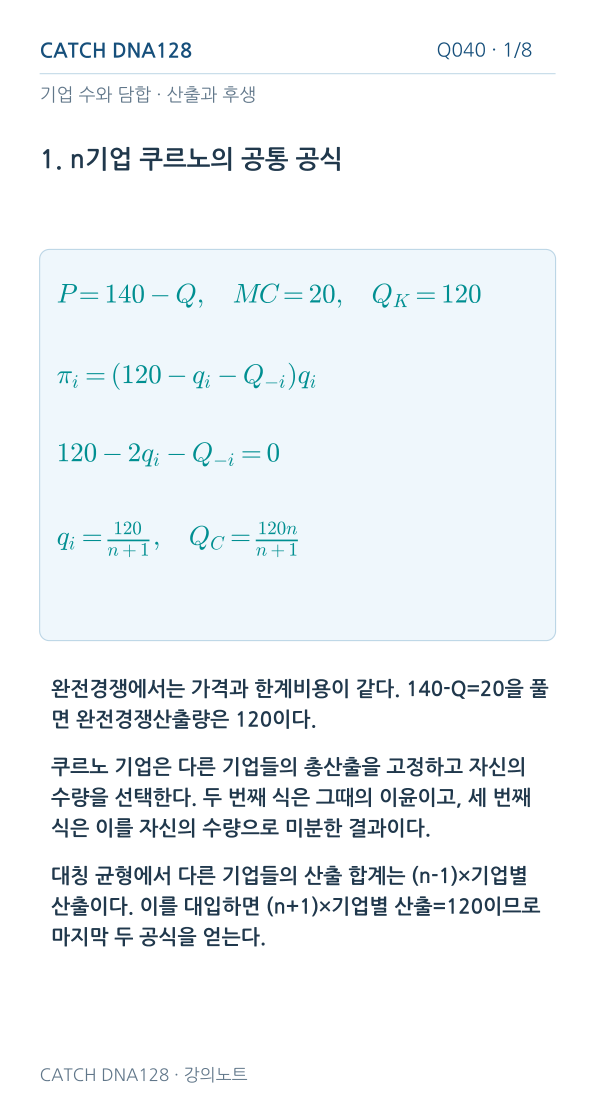 CATCH DNA128

Q040 · 1/8

기업 수와 담합 · 산출과 후생

1. n기업 쿠르노의 공통 공식

$P = 140 - Q, \quad MC = 20, \quad Q_K = 120$

$\pi_i = (120 - q_i - Q_{-i})q_i$

$120 - 2q_i - Q_{-i} = 0$

$q_i = \frac{120}{n+1}, \quad Q_C = \frac{120n}{n+1}$

완전경쟁에서는 가격과 한계비용이 같다. 140-Q=20을 풀면 완전경쟁산출량은 120이다.

쿠르노 기업은 다른 기업들의 총산출을 고정하고 자신의 수량을 선택한다. 두 번째 식은 그때의 이윤이고, 세 번째 식은 이를 자신의 수량으로 미분한 결과이다.

대칭 균형에서 다른 기업들의 산출 합계는 (n-1)×기업별 산출이다. 이를 대입하면 (n+1)×기업별 산출=120이므로 마지막 두 공식을 얻는다.

CATCH DNA128 · 강의노트